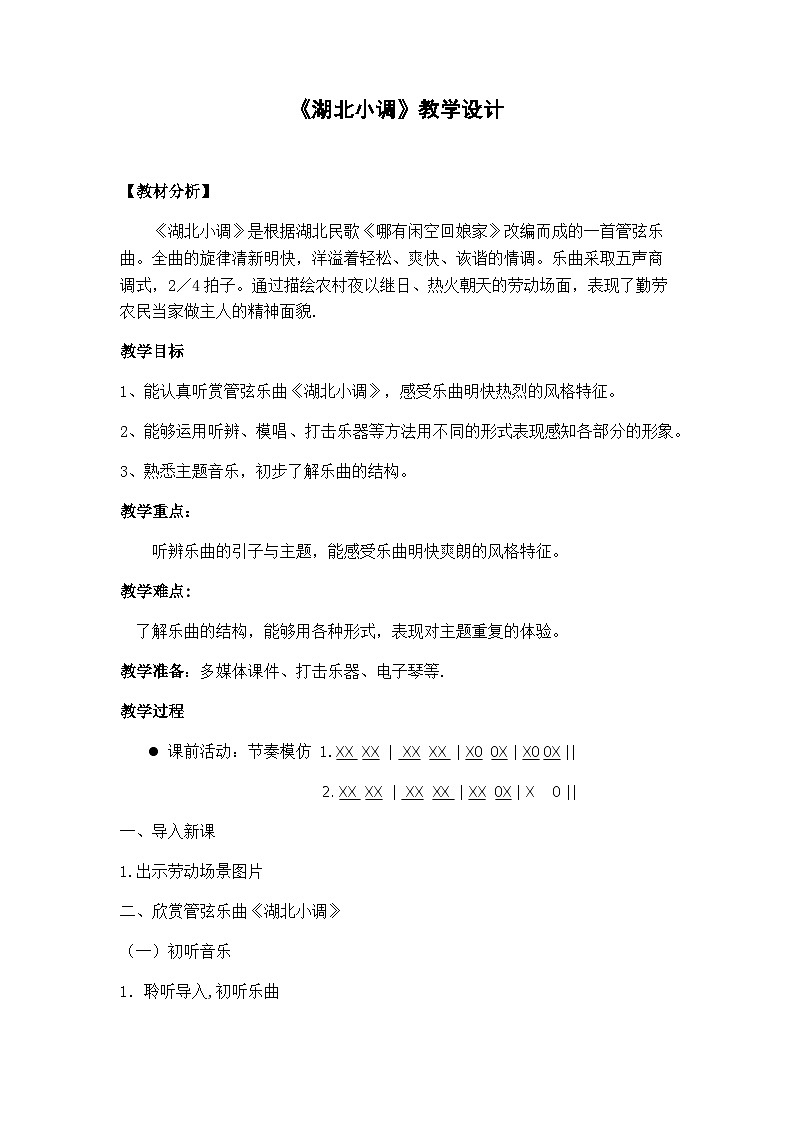 《湖北小调》教学设计

【教材分析】

《湖北小调》是根据湖北民歌《哪有闲空回娘家》改编而成的一首管弦乐曲。全曲的旋律清新明快，洋溢着轻松、爽快、诙谐的情调。乐曲采取五声商调式，2／4拍子。通过描绘农村夜以继日、热火朝天的劳动场面，表现了勤劳农民当家做主人的精神面貌.

教学目标

1、能认真听赏管弦乐曲《湖北小调》，感受乐曲明快热烈的风格特征。

2、能够运用听辨、模唱、打击乐器等方法用不同的形式表现感知各部分的形象。

3、熟悉主题音乐，初步了解乐曲的结构。

教学重点：

听辨乐曲的引子与主题，能感受乐曲明快爽朗的风格特征。

教学难点：

了解乐曲的结构，能够用各种形式，表现对主题重复的体验。

教学准备：多媒体课件、打击乐器、电子琴等.

教学过程

● 课前活动：节奏模仿 1. XX XX | XX XX | X0 0X | X0 0X ||

2. XX XX | XX XX | XX 0X | X 0 ||

一、导入新课

1.出示劳动场景图片

二、欣赏管弦乐曲《湖北小调》

（一）初听音乐

1．聆听导入,初听乐曲